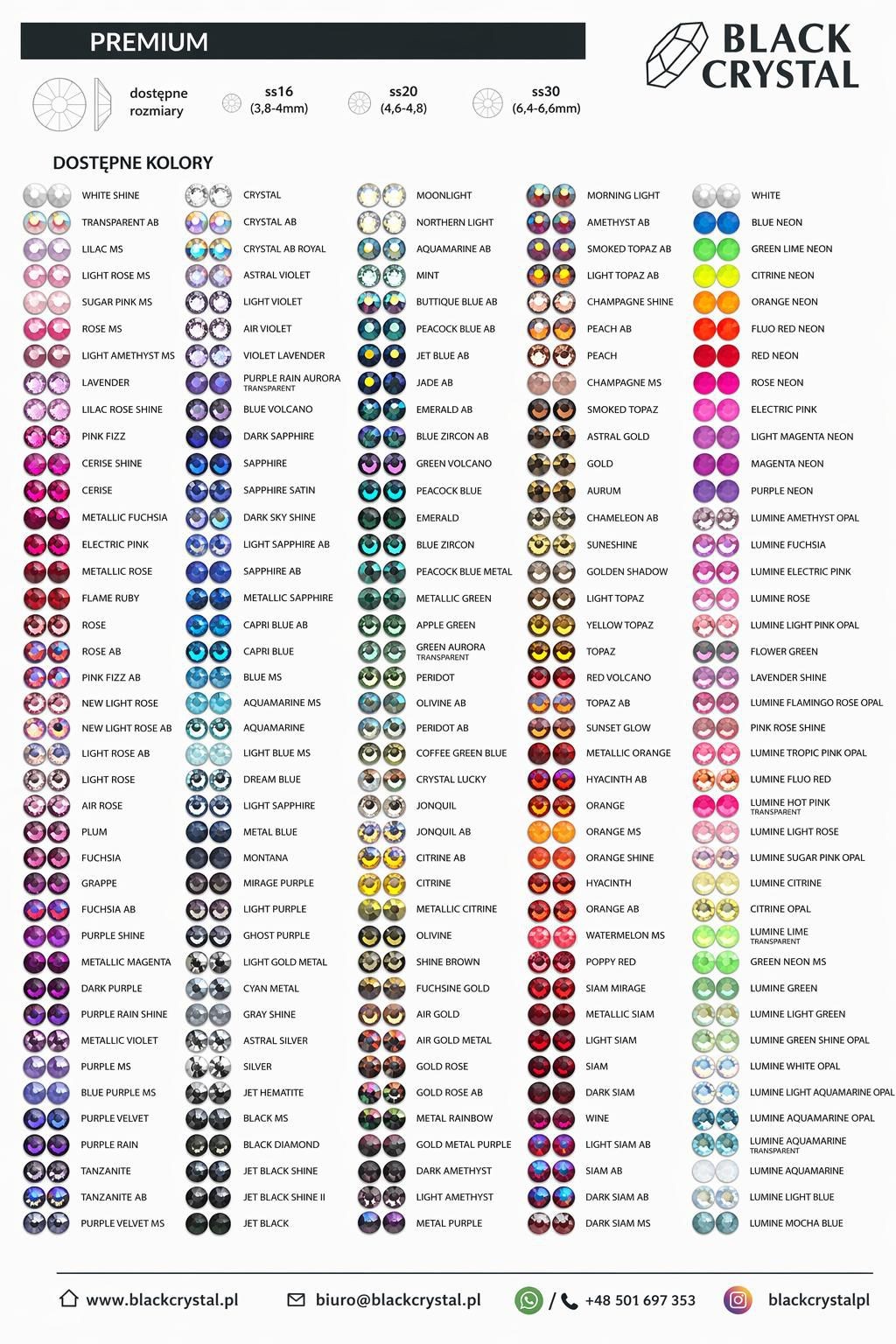 PREMIUM

BLACK CRYSTAL

dostępne rozmiary

ss16 (3,8-4mm)

ss20 (4,6-4,8)

ss30 (6,4-6,6mm)

DOSTĘPNE KOLORY

WHITE SHINE
TRANSPARENT AB
LILAC MS
LIGHT ROSE MS
SUGAR PINK MS
ROSE MS
LIGHT AMETHYST MS
LAVENDER
LILAC ROSE SHINE
PINK FIZZ
CERISE SHINE
CERISE
METALLIC FUCHSIA
ELECTRIC PINK
METALLIC ROSE
FLAME RUBY
ROSE
ROSE AB
PINK FIZZ AB
NEW LIGHT ROSE
NEW LIGHT ROSE AB
LIGHT ROSE AB
LIGHT ROSE
AIR ROSE
PLUM
FUCHSIA
GRAPPE
FUCHSIA AB
PURPLE SHINE
METALLIC MAGENTA
DARK PURPLE
PURPLE RAIN SHINE
METALLIC VIOLET
PURPLE MS
BLUE PURPLE MS
PURPLE VELVET
PURPLE RAIN
TANZANITE
TANZANITE AB
PURPLE VELVET MS

CRYSTAL
CRYSTAL AB
CRYSTAL AB ROYAL
ASTRAL VIOLET
LIGHT VIOLET
AIR VIOLET
VIOLET LAVENDER
PURPLE RAIN AURORA TRANSPARENT
BLUE VOLCANO
DARK SAPPHIRE
SAPPHIRE
SAPPHIRE SATIN
DARK SKY SHINE
LIGHT SAPPHIRE AB
SAPPHIRE AB
METALLIC SAPPHIRE
CAPRI BLUE AB
CAPRI BLUE
BLUE MS
AQUAMARINE MS
AQUAMARINE
LIGHT BLUE MS
DREAM BLUE
LIGHT SAPPHIRE
METAL BLUE
MONTANA
MIRAGE PURPLE
LIGHT PURPLE
GHOST PURPLE
LIGHT GOLD METAL
CYAN METAL
GRAY SHINE
ASTRAL SILVER
SILVER
JET HEMATITE
BLACK MS
BLACK DIAMOND
JET BLACK SHINE
JET BLACK SHINE II
JET BLACK

MOONLIGHT
NORTHERN LIGHT
AQUAMARINE AB
MINT
BUTTIQUE BLUE AB
PEACOCK BLUE AB
JET BLUE AB
JADE AB
EMERALD AB
BLUE ZIRCON AB
GREEN VOLCANO
PEACOCK BLUE
EMERALD
BLUE ZIRCON
PEACOCK BLUE METAL
METALLIC GREEN
APPLE GREEN
GREEN AURORA TRANSPARENT
PERIDOT
OLIVINE AB
PERIDOT AB
COFFEE GREEN BLUE
CRYSTAL LUCKY
JONQUIL
JONQUIL AB
CITRINE AB
CITRINE
METALLIC CITRINE
OLIVINE
SHINE BROWN
FUCHSINE GOLD
AIR GOLD
AIR GOLD METAL
GOLD ROSE
GOLD ROSE AB
METAL RAINBOW
GOLD METAL PURPLE
DARK AMETHYST
LIGHT AMETHYST
METAL PURPLE

MORNING LIGHT
AMETHYST AB
SMOKED TOPAZ AB
LIGHT TOPAZ AB
CHAMPAGNE SHINE
PEACH AB
PEACH
CHAMPAGNE MS
SMOKED TOPAZ
ASTRAL GOLD
GOLD
AURUM
CHAMELEON AB
SUNESHINE
GOLDEN SHADOW
LIGHT TOPAZ
YELLOW TOPAZ
TOPAZ
RED VOLCANO
TOPAZ AB
SUNSET GLOW
METALLIC ORANGE
HYACINTH AB
ORANGE
ORANGE MS
ORANGE SHINE
HYACINTH
ORANGE AB
WATERMELON MS
POPPY RED
SIAM MIRAGE
METALLIC SIAM
LIGHT SIAM
SIAM
DARK SIAM
WINE
LIGHT SIAM AB
SIAM AB
DARK SIAM AB
DARK SIAM MS

WHITE
BLUE NEON
GREEN LIME NEON
CITRINE NEON
ORANGE NEON
FLUO RED NEON
RED NEON
ROSE NEON
ELECTRIC PINK
LIGHT MAGENTA NEON
MAGENTA NEON
PURPLE NEON
LUMINE AMETHYST OPAL
LUMINE FUCHSIA
LUMINE ELECTRIC PINK
LUMINE ROSE
LUMINE LIGHT PINK OPAL
FLOWER GREEN
LAVENDER SHINE
LUMINE FLAMINGO ROSE OPAL
PINK ROSE SHINE
LUMINE TROPIC PINK OPAL
LUMINE FLUO RED
LUMINE HOT PINK TRANSPARENT
LUMINE LIGHT ROSE
LUMINE SUGAR PINK OPAL
LUMINE CITRINE
CITRINE OPAL
LUMINE LIME TRANSPARENT
GREEN NEON MS
LUMINE GREEN
LUMINE LIGHT GREEN
LUMINE GREEN SHINE OPAL
LUMINE WHITE OPAL
LUMINE LIGHT AQUAMARINE OPAL
LUMINE AQUAMARINE OPAL
LUMINE AQUAMARINE TRANSPARENT
LUMINE AQUAMARINE
LUMINE LIGHT BLUE
LUMINE MOCHA BLUE

www.blackcrystal.pl   biuro@blackcrystal.pl   / +48 501 697 353   blackcrystalpl